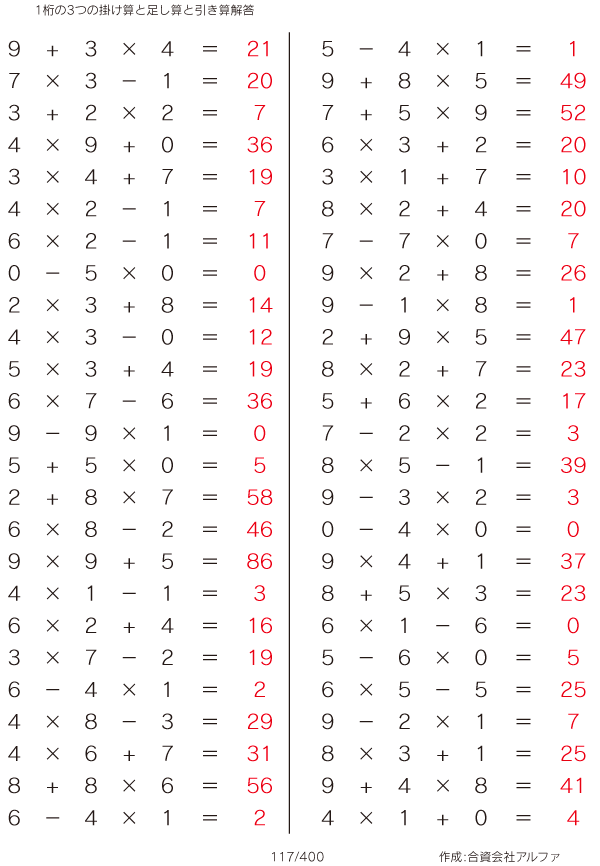 1桁の3つの掛け算と足し算と引き算解答

$9 + 3 \times 4 = 21$
$7 \times 3 - 1 = 20$
$3 + 2 \times 2 = 7$
$4 \times 9 + 0 = 36$
$3 \times 4 + 7 = 19$
$4 \times 2 - 1 = 7$
$6 \times 2 - 1 = 11$
$0 - 5 \times 0 = 0$
$2 \times 3 + 8 = 14$
$4 \times 3 - 0 = 12$
$5 \times 3 + 4 = 19$
$6 \times 7 - 6 = 36$
$9 - 9 \times 1 = 0$
$5 + 5 \times 0 = 5$
$2 + 8 \times 7 = 58$
$6 \times 8 - 2 = 46$
$9 \times 9 + 5 = 86$
$4 \times 1 - 1 = 3$
$6 \times 2 + 4 = 16$
$3 \times 7 - 2 = 19$
$6 - 4 \times 1 = 2$
$4 \times 8 - 3 = 29$
$4 \times 6 + 7 = 31$
$8 + 8 \times 6 = 56$
$6 - 4 \times 1 = 2$

$5 - 4 \times 1 = 1$
$9 + 8 \times 5 = 49$
$7 + 5 \times 9 = 52$
$6 \times 3 + 2 = 20$
$3 \times 1 + 7 = 10$
$8 \times 2 + 4 = 20$
$7 - 7 \times 0 = 7$
$9 \times 2 + 8 = 26$
$9 - 1 \times 8 = 1$
$2 + 9 \times 5 = 47$
$8 \times 2 + 7 = 23$
$5 + 6 \times 2 = 17$
$7 - 2 \times 2 = 3$
$8 \times 5 - 1 = 39$
$9 - 3 \times 2 = 3$
$0 - 4 \times 0 = 0$
$9 \times 4 + 1 = 37$
$8 + 5 \times 3 = 23$
$6 \times 1 - 6 = 0$
$5 - 6 \times 0 = 5$
$6 \times 5 - 5 = 25$
$9 - 2 \times 1 = 7$
$8 \times 3 + 1 = 25$
$9 + 4 \times 8 = 41$
$4 \times 1 + 0 = 4$

117/400

作成:合資会社アルファ